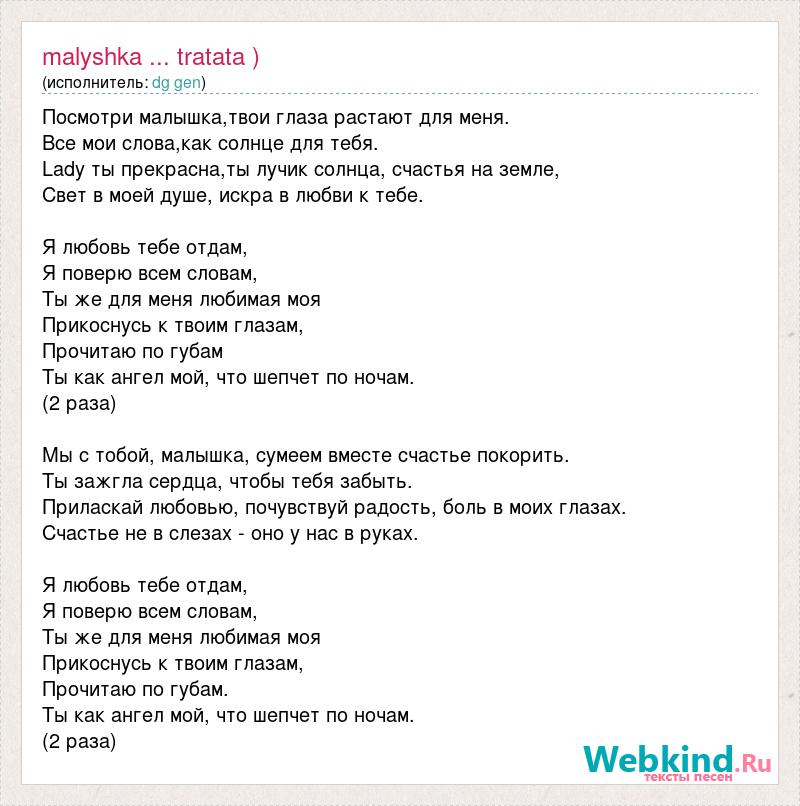 malyshka ... tratata )
(исполнитель: dg gen)

Посмотри малышка,твои глаза растают для меня.
Все мои слова,как солнце для тебя.
Lady ты прекрасна,ты лучик солнца, счастья на земле,
Свет в моей душе, искра в любви к тебе.

Я любовь тебе отдам,
Я поверю всем словам,
Ты же для меня любимая моя
Прикоснусь к твоим глазам,
Прочитаю по губам
Ты как ангел мой, что шепчет по ночам.
(2 раза)

Мы с тобой, малышка, сумеем вместе счастье покорить.
Ты зажгла сердца, чтобы тебя забыть.
Приласкай любовью, почувствуй радость, боль в моих глазах.
Счастье не в слезах - оно у нас в руках.

Я любовь тебе отдам,
Я поверю всем словам,
Ты же для меня любимая моя
Прикоснусь к твоим глазам,
Прочитаю по губам.
Ты как ангел мой, что шепчет по ночам.
(2 раза)

Webkind.Ru
тексты песен